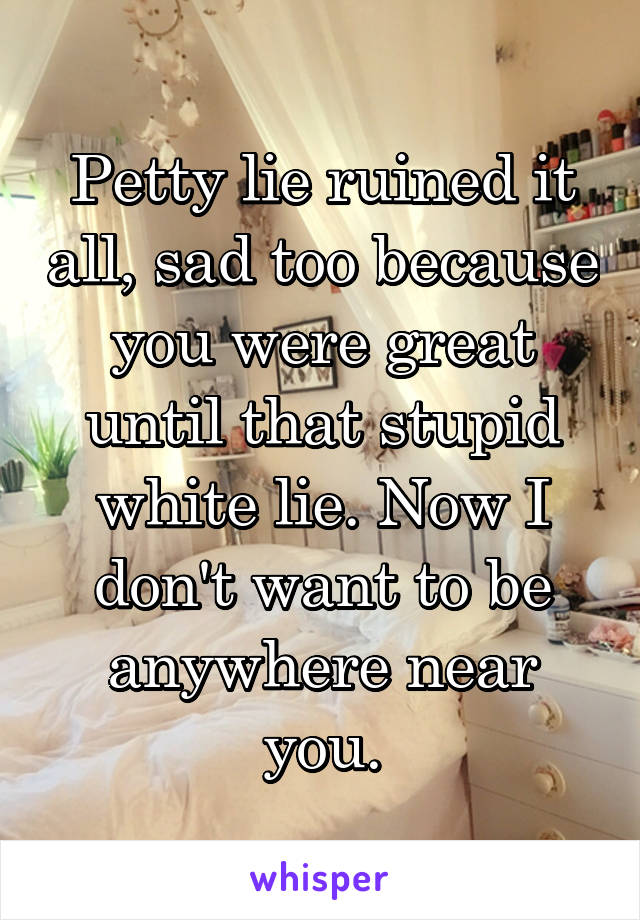 Petty lie ruined it all, sad too because you were great until that stupid white lie. Now I don't want to be anywhere near you.

whisper